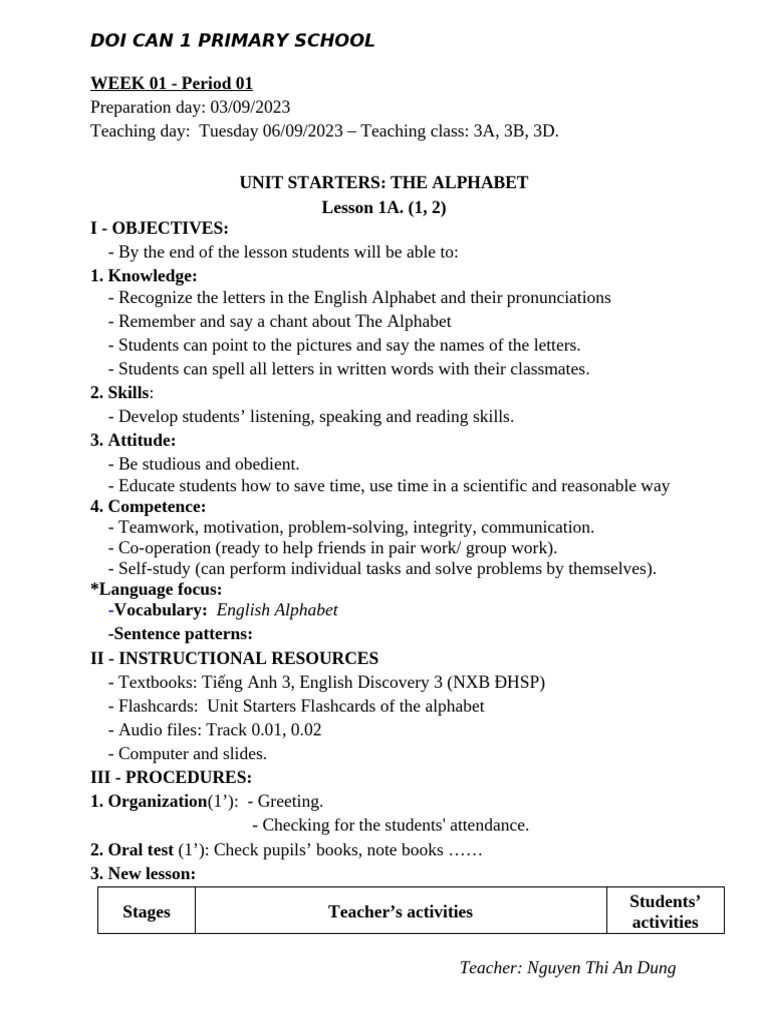 DOI CAN 1 PRIMARY SCHOOL

WEEK 01 - Period 01
Preparation day: 03/09/2023
Teaching day: Tuesday 06/09/2023 – Teaching class: 3A, 3B, 3D.

UNIT STARTERS: THE ALPHABET
Lesson 1A. (1, 2)

I - OBJECTIVES:
- By the end of the lesson students will be able to:

1. Knowledge:
- Recognize the letters in the English Alphabet and their pronunciations
- Remember and say a chant about The Alphabet
- Students can point to the pictures and say the names of the letters.
- Students can spell all letters in written words with their classmates.

2. Skills:
- Develop students' listening, speaking and reading skills.

3. Attitude:
- Be studious and obedient.
- Educate students how to save time, use time in a scientific and reasonable way

4. Competence:
- Teamwork, motivation, problem-solving, integrity, communication.
- Co-operation (ready to help friends in pair work/ group work).
- Self-study (can perform individual tasks and solve problems by themselves).

*Language focus:
-Vocabulary: English Alphabet
-Sentence patterns:

II - INSTRUCTIONAL RESOURCES
- Textbooks: Tiếng Anh 3, English Discovery 3 (NXB ĐHSP)
- Flashcards: Unit Starters Flashcards of the alphabet
- Audio files: Track 0.01, 0.02
- Computer and slides.

III - PROCEDURES:
1. Organization(1'): - Greeting.
- Checking for the students' attendance.
2. Oral test (1'): Check pupils' books, note books ……
3. New lesson:

| Stages | Teacher's activities | Students' activities |
|---|---|---|

Teacher: Nguyen Thi An Dung